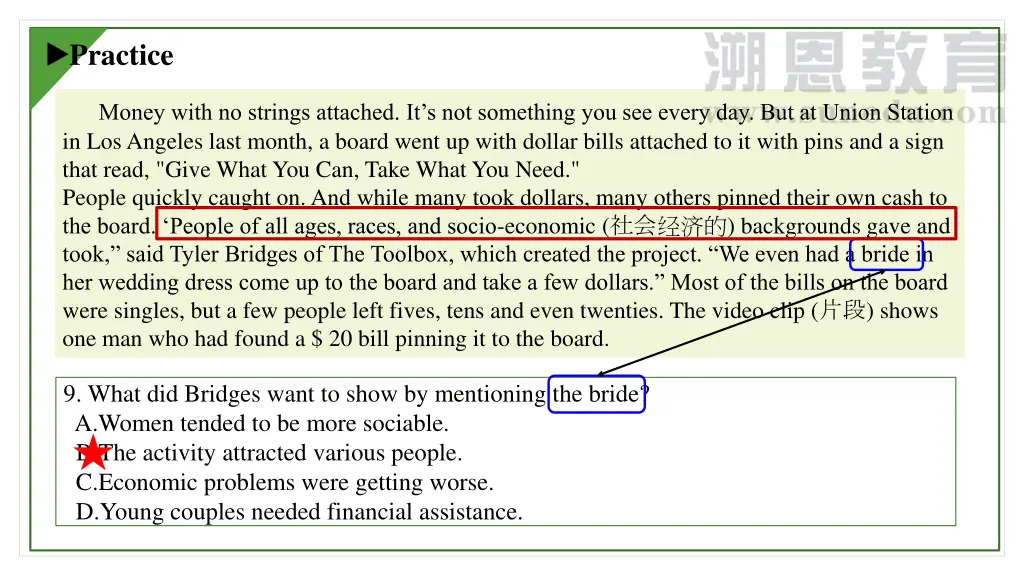 ▶Practice

溯恩教育

Money with no strings attached. It’s not something you see every day. But at Union Station in Los Angeles last month, a board went up with dollar bills attached to it with pins and a sign that read, "Give What You Can, Take What You Need."

People quickly caught on. And while many took dollars, many others pinned their own cash to the board. ‘People of all ages, races, and socio-economic (社会经济的) backgrounds gave and took,” said Tyler Bridges of The Toolbox, which created the project. “We even had a bride in her wedding dress come up to the board and take a few dollars.” Most of the bills on the board were singles, but a few people left fives, tens and even twenties. The video clip (片段) shows one man who had found a $ 20 bill pinning it to the board.

9. What did Bridges want to show by mentioning the bride?
A.Women tended to be more sociable.
B.The activity attracted various people.
C.Economic problems were getting worse.
D.Young couples needed financial assistance.